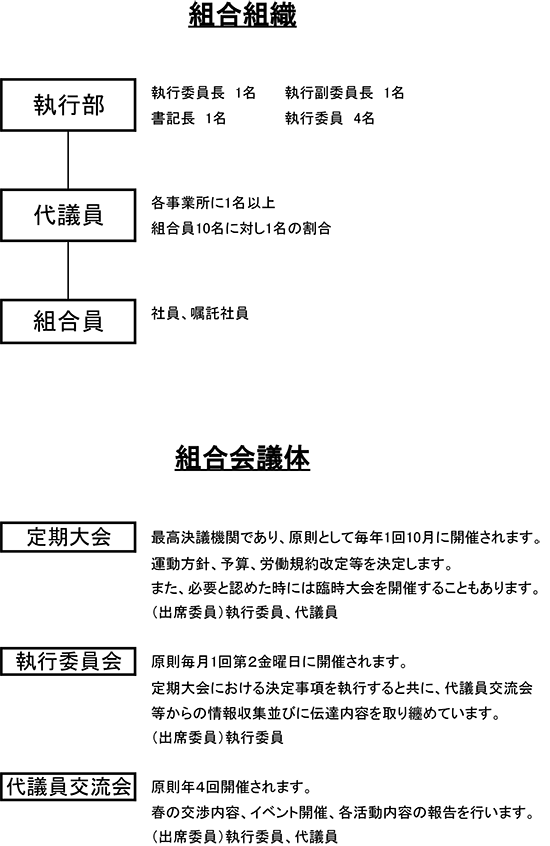 組合組織

執行部

執行委員長　1名　　執行副委員長　1名
書記長　1名　　執行委員　4名

代議員

各事業所に1名以上
組合員10名に対し1名の割合

組合員

社員、嘱託社員

組合会議体

定期大会

最高決議機関であり、原則として毎年1回10月に開催されます。
運動方針、予算、労働規約改定等を決定します。
また、必要と認めた時には臨時大会を開催することもあります。
（出席委員）執行委員、代議員

執行委員会

原則毎月1回第2金曜日に開催されます。
定期大会における決定事項を執行すると共に、代議員交流会等からの情報収集並びに伝達内容を取り纏めています。
（出席委員）執行委員

代議員交流会

原則年4回開催されます。
春の交渉内容、イベント開催、各活動内容の報告を行います。
（出席委員）執行委員、代議員